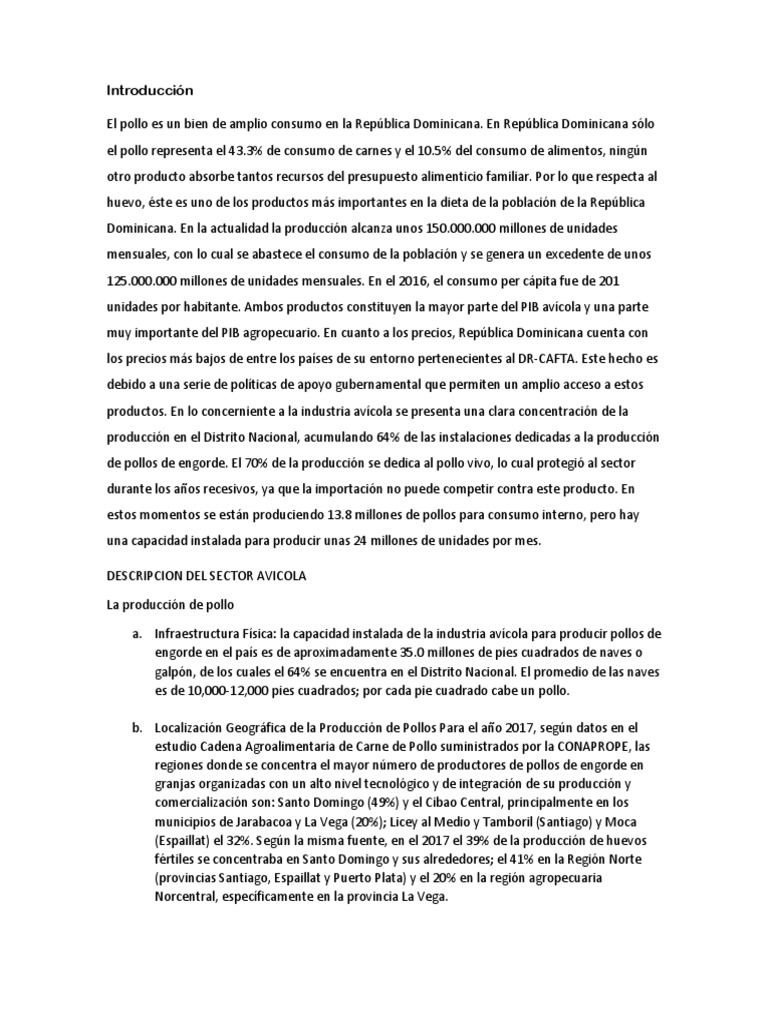 Introducción

El pollo es un bien de amplio consumo en la República Dominicana. En República Dominicana sólo el pollo representa el 43.3% de consumo de carnes y el 10.5% del consumo de alimentos, ningún otro producto absorbe tantos recursos del presupuesto alimenticio familiar. Por lo que respecta al huevo, éste es uno de los productos más importantes en la dieta de la población de la República Dominicana. En la actualidad la producción alcanza unos 150.000.000 millones de unidades mensuales, con lo cual se abastece el consumo de la población y se genera un excedente de unos 125.000.000 millones de unidades mensuales. En el 2016, el consumo per cápita fue de 201 unidades por habitante. Ambos productos constituyen la mayor parte del PIB avícola y una parte muy importante del PIB agropecuario. En cuanto a los precios, República Dominicana cuenta con los precios más bajos de entre los países de su entorno pertenecientes al DR-CAFTA. Este hecho es debido a una serie de políticas de apoyo gubernamental que permiten un amplio acceso a estos productos. En lo concerniente a la industria avícola se presenta una clara concentración de la producción en el Distrito Nacional, acumulando 64% de las instalaciones dedicadas a la producción de pollos de engorde. El 70% de la producción se dedica al pollo vivo, lo cual protegió al sector durante los años recesivos, ya que la importación no puede competir contra este producto. En estos momentos se están produciendo 13.8 millones de pollos para consumo interno, pero hay una capacidad instalada para producir unas 24 millones de unidades por mes.

DESCRIPCION DEL SECTOR AVICOLA

La producción de pollo

a. Infraestructura Física: la capacidad instalada de la industria avícola para producir pollos de engorde en el país es de aproximadamente 35.0 millones de pies cuadrados de naves o galpón, de los cuales el 64% se encuentra en el Distrito Nacional. El promedio de las naves es de 10,000-12,000 pies cuadrados; por cada pie cuadrado cabe un pollo.

b. Localización Geográfica de la Producción de Pollos Para el año 2017, según datos en el estudio Cadena Agroalimentaria de Carne de Pollo suministrados por la CONAPROPE, las regiones donde se concentra el mayor número de productores de pollos de engorde en granjas organizadas con un alto nivel tecnológico y de integración de su producción y comercialización son: Santo Domingo (49%) y el Cibao Central, principalmente en los municipios de Jarabacoa y La Vega (20%); Licey al Medio y Tamboril (Santiago) y Moca (Espaillat) el 32%. Según la misma fuente, en el 2017 el 39% de la producción de huevos fértiles se concentraba en Santo Domingo y sus alrededores; el 41% en la Región Norte (provincias Santiago, Espaillat y Puerto Plata) y el 20% en la región agropecuaria Norcentral, específicamente en la provincia La Vega.